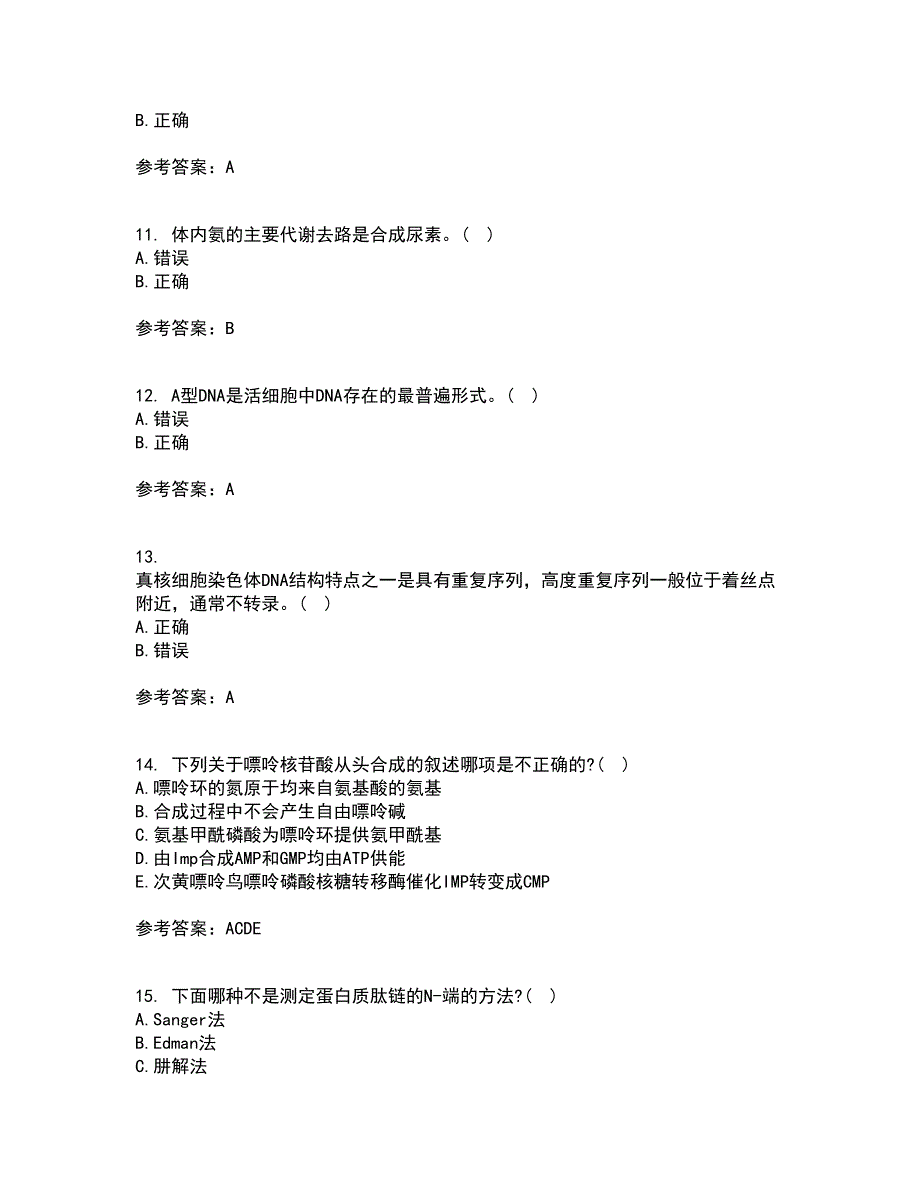 B.正确

参考答案：A

11. 体内氨的主要代谢去路是合成尿素。（ ）
A.错误
B.正确

参考答案：B

12. A型DNA是活细胞中DNA存在的最普遍形式。（ ）
A.错误
B.正确

参考答案：A

13.
真核细胞染色体DNA结构特点之一是具有重复序列，高度重复序列一般位于着丝点附近，通常不转录。（ ）
A.正确
B.错误

参考答案：A

14. 下列关于嘌呤核苷酸从头合成的叙述哪项是不正确的?( )
A.嘌呤环的氮原于均来自氨基酸的氨基
B.合成过程中不会产生自由嘌呤碱
C.氨基甲酰磷酸为嘌呤环提供氨甲酰基
D.由Imp合成AMP和GMP均由ATP供能
E.次黄嘌呤鸟嘌呤磷酸核糖转移酶催化IMP转变成CMP

参考答案：ACDE

15. 下面哪种不是测定蛋白质肽链的N-端的方法?( )
A.Sanger法
B.Edman法
C.肼解法